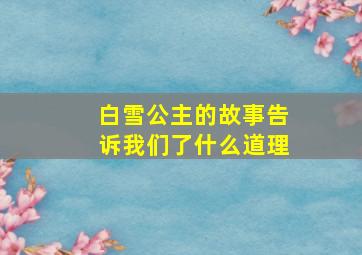 白雪公主的故事告诉我们了什么道理